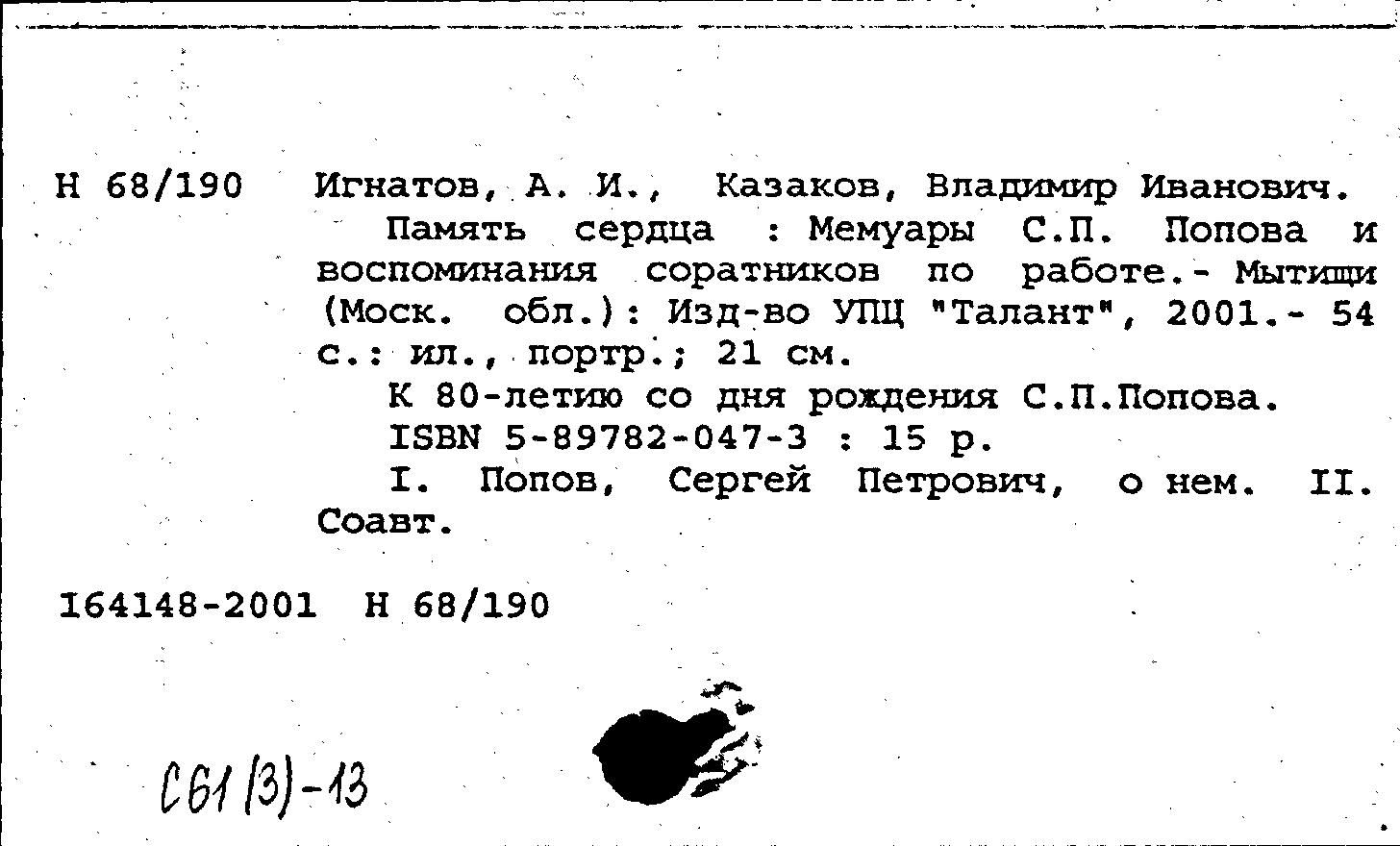 Н 68/190 Игнатов, А. И., Казаков, Владимир Иванович.
Память сердца : Мемуары С.П. Попова и воспоминания соратников по работе.- Мытищи (Моск. обл.): Изд-во УПЦ "Талант", 2001.- 54 с.: ил., портр.; 21 см.
К 80-летию со дня рождения С.П.Попова.
ISBN 5-89782-047-3 : 15 р.
I. Попов, Сергей Петрович, о нем. II. Соавт.

164148-2001 Н 68/190

С61(3)-13